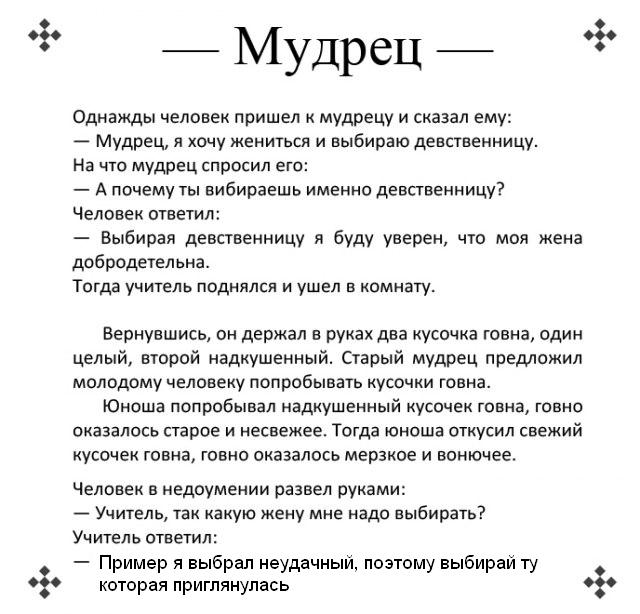 — Мудрец —

Однажды человек пришел к мудрецу и сказал ему:
— Мудрец, я хочу жениться и выбираю девственницу.
На что мудрец спросил его:
— А почему ты вибираешь именно девственницу?
Человек ответил:
— Выбирая девственницу я буду уверен, что моя жена добродетельна.
Тогда учитель поднялся и ушел в комнату.

Вернувшись, он держал в руках два кусочка говна, один целый, второй надкушенный. Старый мудрец предложил молодому человеку попробывать кусочки говна.

Юноша попробывал надкушенный кусочек говна, говно оказалось старое и несвежее. Тогда юноша откусил свежий кусочек говна, говно оказалось мерзкое и вонючее.

Человек в недоумении развел руками:
— Учитель, так какую жену мне надо выбирать?
Учитель ответил:
— Пример я выбрал неудачный, поэтому выбирай ту которая приглянулась